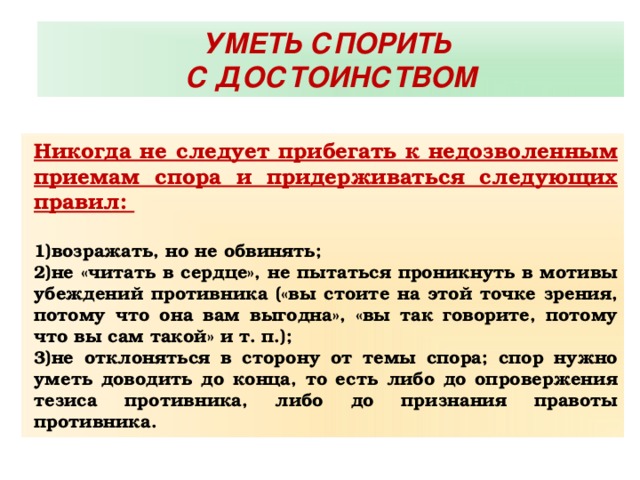 УМЕТЬ СПОРИТЬ
С ДОСТОИНСТВОМ

Никогда не следует прибегать к недозволенным приемам спора и придерживаться следующих правил:

1)возражать, но не обвинять;
2)не «читать в сердце», не пытаться проникнуть в мотивы убеждений противника («вы стоите на этой точке зрения, потому что она вам выгодна», «вы так говорите, потому что вы сам такой» и т. п.);
3)не отклоняться в сторону от темы спора; спор нужно уметь доводить до конца, то есть либо до опровержения тезиса противника, либо до признания правоты противника.